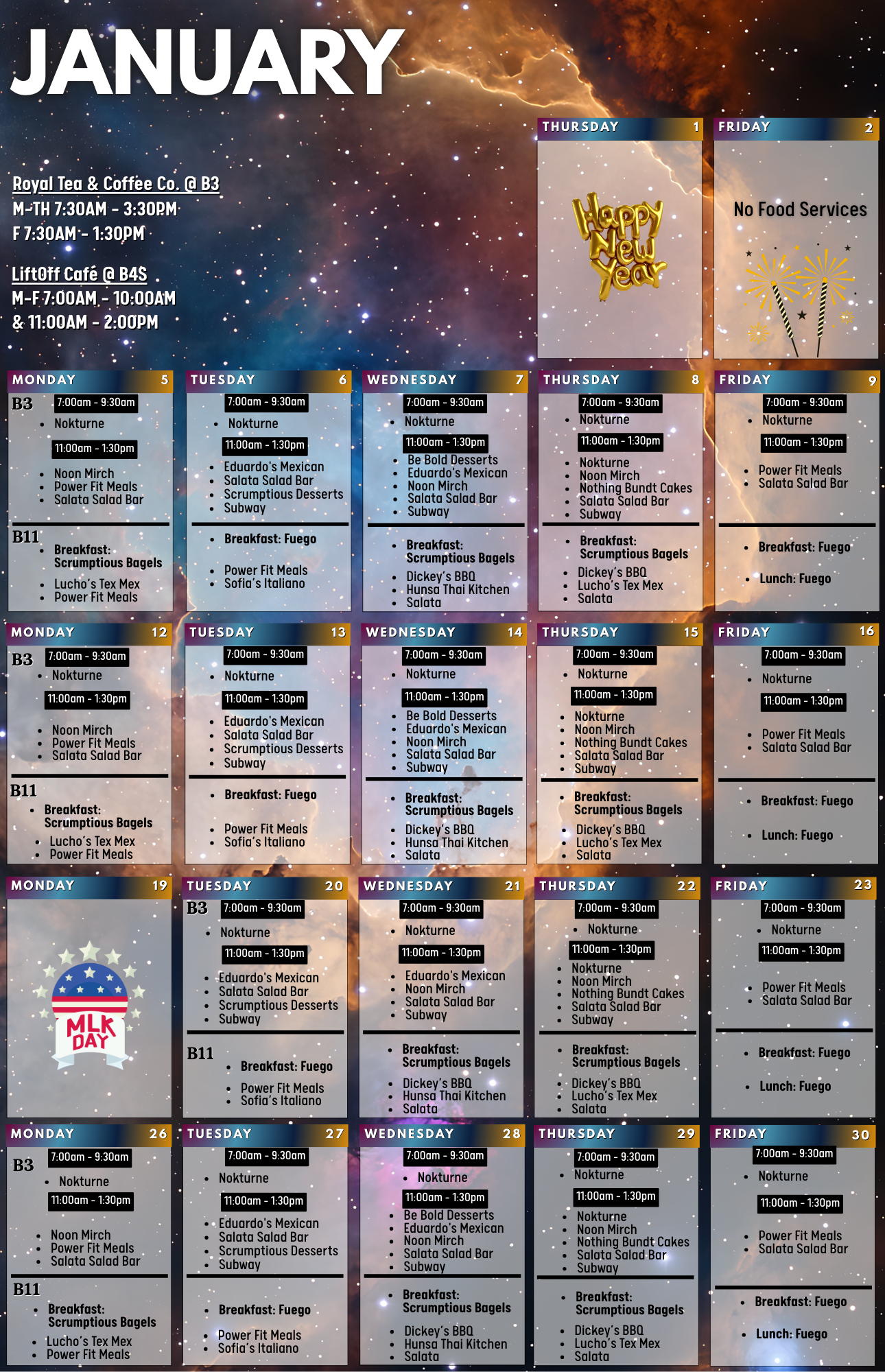 JANUARY

Royal Tea & Coffee Co. @ B3
M-TH 7:30AM - 3:30PM
F 7:30AM - 1:30PM

LiftOff Café @ B4S
M-F 7:00AM - 10:00AM
& 11:00AM - 2:00PM

THURSDAY 1

Happy New Year

FRIDAY 2

No Food Services

MONDAY 5

B3 7:00am - 9:30am
• Nokturne
11:00am - 1:30pm
• Noon Mirch
• Power Fit Meals
• Salata Salad Bar

B11
• Breakfast: Scrumptious Bagels
• Lucho's Tex Mex
• Power Fit Meals

TUESDAY 6

7:00am - 9:30am
• Nokturne
11:00am - 1:30pm
• Eduardo's Mexican
• Salata Salad Bar
• Scrumptious Desserts
• Subway

• Breakfast: Fuego
• Power Fit Meals
• Sofia's Italiano

WEDNESDAY 7

7:00am - 9:30am
• Nokturne
11:00am - 1:30pm
• Be Bold Desserts
• Eduardo's Mexican
• Noon Mirch
• Salata Salad Bar
• Subway

• Breakfast: Scrumptious Bagels
• Dickey's BBQ
• Hunsa Thai Kitchen
• Salata

THURSDAY 8

7:00am - 9:30am
• Nokturne
11:00am - 1:30pm
• Nokturne
• Noon Mirch
• Nothing Bundt Cakes
• Salata Salad Bar
• Subway

• Breakfast: Scrumptious Bagels
• Dickey's BBQ
• Lucho's Tex Mex
• Salata

FRIDAY 9

7:00am - 9:30am
• Nokturne
11:00am - 1:30pm
• Power Fit Meals
• Salata Salad Bar

• Breakfast: Fuego
• Lunch: Fuego

MONDAY 12

B3 7:00am - 9:30am
• Nokturne
11:00am - 1:30pm
• Noon Mirch
• Power Fit Meals
• Salata Salad Bar

B11
• Breakfast: Scrumptious Bagels
• Lucho's Tex Mex
• Power Fit Meals

TUESDAY 13

7:00am - 9:30am
• Nokturne
11:00am - 1:30pm
• Eduardo's Mexican
• Salata Salad Bar
• Scrumptious Desserts
• Subway

• Breakfast: Fuego
• Power Fit Meals
• Sofia's Italiano

WEDNESDAY 14

7:00am - 9:30am
• Nokturne
11:00am - 1:30pm
• Be Bold Desserts
• Eduardo's Mexican
• Noon Mirch
• Salata Salad Bar
• Subway

• Breakfast: Scrumptious Bagels
• Dickey's BBQ
• Hunsa Thai Kitchen
• Salata

THURSDAY 15

7:00am - 9:30am
• Nokturne
11:00am - 1:30pm
• Nokturne
• Noon Mirch
• Nothing Bundt Cakes
• Salata Salad Bar
• Subway

• Breakfast: Scrumptious Bagels
• Dickey's BBQ
• Lucho's Tex Mex
• Salata

FRIDAY 16

7:00am - 9:30am
• Nokturne
11:00am - 1:30pm
• Power Fit Meals
• Salata Salad Bar

• Breakfast: Fuego
• Lunch: Fuego

MONDAY 19

MLK DAY

TUESDAY 20

B3 7:00am - 9:30am
• Nokturne
11:00am - 1:30pm
• Eduardo's Mexican
• Salata Salad Bar
• Scrumptious Desserts
• Subway

B11
• Breakfast: Fuego
• Power Fit Meals
• Sofia's Italiano

WEDNESDAY 21

7:00am - 9:30am
• Nokturne
11:00am - 1:30pm
• Eduardo's Mexican
• Noon Mirch
• Salata Salad Bar
• Subway

• Breakfast: Scrumptious Bagels
• Dickey's BBQ
• Hunsa Thai Kitchen
• Salata

THURSDAY 22

7:00am - 9:30am
• Nokturne
11:00am - 1:30pm
• Nokturne
• Noon Mirch
• Nothing Bundt Cakes
• Salata Salad Bar
• Subway

• Breakfast: Scrumptious Bagels
• Dickey's BBQ
• Lucho's Tex Mex
• Salata

FRIDAY 23

7:00am - 9:30am
• Nokturne
11:00am - 1:30pm
• Power Fit Meals
• Salata Salad Bar

• Breakfast: Fuego
• Lunch: Fuego

MONDAY 26

B3 7:00am - 9:30am
• Nokturne
11:00am - 1:30pm
• Noon Mirch
• Power Fit Meals
• Salata Salad Bar

B11
• Breakfast: Scrumptious Bagels
• Lucho's Tex Mex
• Power Fit Meals

TUESDAY 27

7:00am - 9:30am
• Nokturne
11:00am - 1:30pm
• Eduardo's Mexican
• Salata Salad Bar
• Scrumptious Desserts
• Subway

• Breakfast: Fuego
• Power Fit Meals
• Sofia's Italiano

WEDNESDAY 28

7:00am - 9:30am
• Nokturne
11:00am - 1:30pm
• Be Bold Desserts
• Eduardo's Mexican
• Noon Mirch
• Salata Salad Bar
• Subway

• Breakfast: Scrumptious Bagels
• Dickey's BBQ
• Hunsa Thai Kitchen
• Salata

THURSDAY 29

7:00am - 9:30am
• Nokturne
11:00am - 1:30pm
• Nokturne
• Noon Mirch
• Nothing Bundt Cakes
• Salata Salad Bar
• Subway

• Breakfast: Scrumptious Bagels
• Dickey's BBQ
• Lucho's Tex Mex
• Salata

FRIDAY 30

7:00am - 9:30am
• Nokturne
11:00am - 1:30pm
• Power Fit Meals
• Salata Salad Bar

• Breakfast: Fuego
• Lunch: Fuego